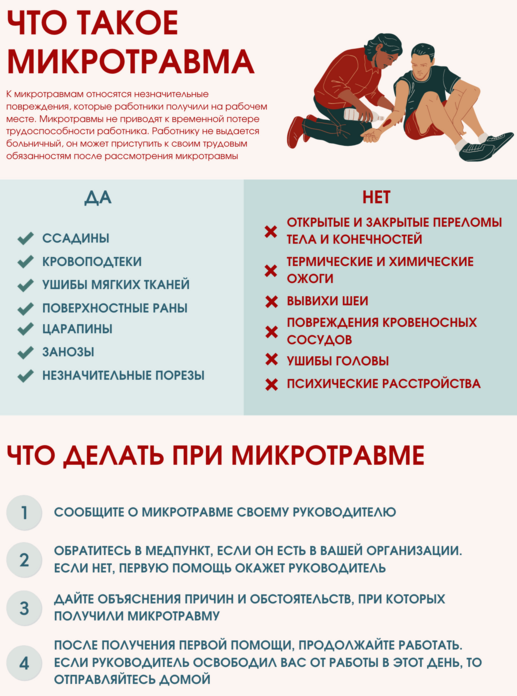 ЧТО ТАКОЕ МИКРОТРАВМА

К микротравмам относятся незначительные повреждения, которые работники получили на рабочем месте. Микротравмы не приводят к временной потере трудоспособности работника. Работнику не выдается больничный, он может приступить к своим трудовым обязанностям после рассмотрения микротравмы

ДА

ССАДИНЫ
КРОВОПОДТЕКИ
УШИБЫ МЯГКИХ ТКАНЕЙ
ПОВЕРХНОСТНЫЕ РАНЫ
ЦАРАПИНЫ
ЗАНОЗЫ
НЕЗНАЧИТЕЛЬНЫЕ ПОРЕЗЫ

НЕТ

ОТКРЫТЫЕ И ЗАКРЫТЫЕ ПЕРЕЛОМЫ ТЕЛА И КОНЕЧНОСТЕЙ
ТЕРМИЧЕСКИЕ И ХИМИЧЕСКИЕ ОЖОГИ
ВЫВИХИ ШЕИ
ПОВРЕЖДЕНИЯ КРОВЕНОСНЫХ СОСУДОВ
УШИБЫ ГОЛОВЫ
ПСИХИЧЕСКИЕ РАССТРОЙСТВА

ЧТО ДЕЛАТЬ ПРИ МИКРОТРАВМЕ

1 СООБЩИТЕ О МИКРОТРАВМЕ СВОЕМУ РУКОВОДИТЕЛЮ

2 ОБРАТИТЕСЬ В МЕДПУНКТ, ЕСЛИ ОН ЕСТЬ В ВАШЕЙ ОРГАНИЗАЦИИ. ЕСЛИ НЕТ, ПЕРВУЮ ПОМОЩЬ ОКАЖЕТ РУКОВОДИТЕЛЬ

3 ДАЙТЕ ОБЪЯСНЕНИЯ ПРИЧИН И ОБСТОЯТЕЛЬСТВ, ПРИ КОТОРЫХ ПОЛУЧИЛИ МИКРОТРАВМУ

4 ПОСЛЕ ПОЛУЧЕНИЯ ПЕРВОЙ ПОМОЩИ, ПРОДОЛЖАЙТЕ РАБОТАТЬ. ЕСЛИ РУКОВОДИТЕЛЬ ОСВОБОДИЛ ВАС ОТ РАБОТЫ В ЭТОТ ДЕНЬ, ТО ОТПРАВЛЯЙТЕСЬ ДОМОЙ